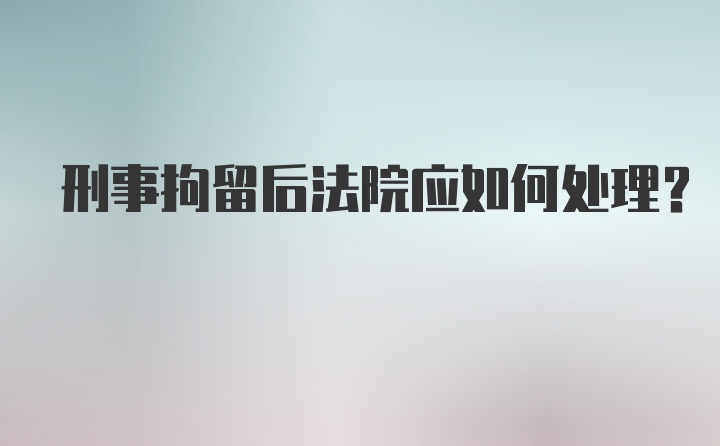 刑事拘留后法院应如何处理?